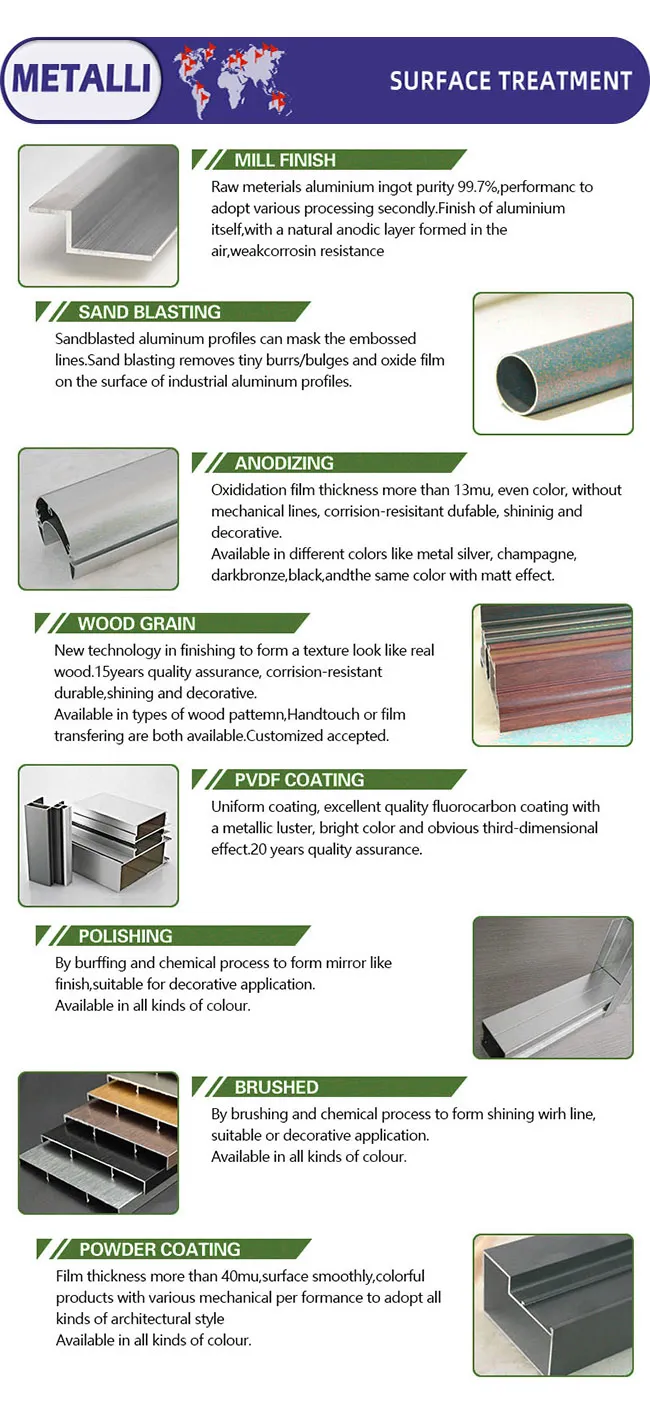 METALLI

SURFACE TREATMENT

MILL FINISH

Raw meterials aluminium ingot purity 99.7%,performanc to adopt various processing secondly.Finish of aluminium itself,with a natural anodic layer formed in the air,weakcorrosin resistance

SAND BLASTING

Sandblasted aluminum profiles can mask the embossed lines.Sand blasting removes tiny burrs/bulges and oxide film on the surface of industrial aluminum profiles.

ANODIZING

Oxididation film thickness more than 13mu, even color, without mechanical lines, corrision-resisitant dufable, shininig and decorative.
Available in different colors like metal silver, champagne, darkbronze,black,andthe same color with matt effect.

WOOD GRAIN

New technology in finishing to form a texture look like real wood.15years quality assurance, corrision-resistant durable,shining and decorative.
Available in types of wood pattemn,Handtouch or film transfering are both available.Customized accepted.

PVDF COATING

Uniform coating, excellent quality fluorocarbon coating with a metallic luster, bright color and obvious third-dimensional effect.20 years quality assurance.

POLISHING

By burffing and chemical process to form mirror like finish,suitable for decorative application.
Available in all kinds of colour.

BRUSHED

By brushing and chemical process to form shining wirh line, suitable or decorative application.
Available in all kinds of colour.

POWDER COATING

Film thickness more than 40mu,surface smoothly,colorful products with various mechanical per formance to adopt all kinds of architectural style
Available in all kinds of colour.